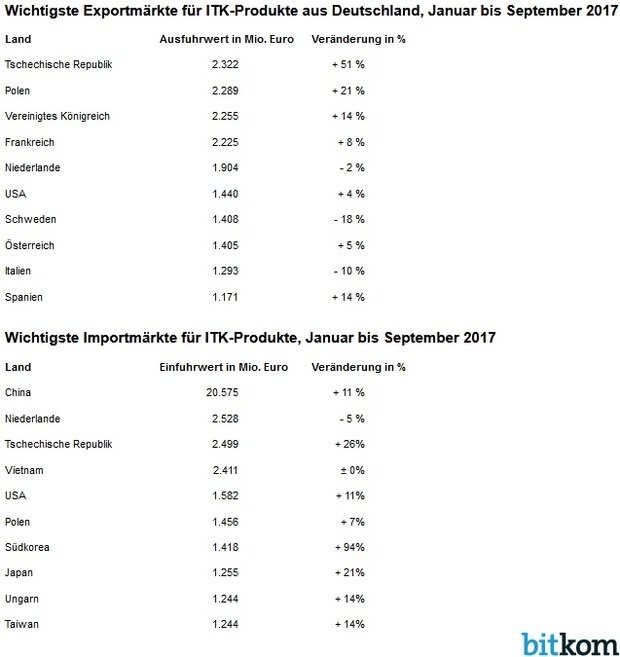 Wichtigste Exportmärkte für ITK-Produkte aus Deutschland, Januar bis September 2017

| Land | Ausfuhrwert in Mio. Euro | Veränderung in % |
|---|---|---|
| Tschechische Republik | 2.322 | + 51 % |
| Polen | 2.289 | + 21 % |
| Vereinigtes Königreich | 2.255 | + 14 % |
| Frankreich | 2.225 | + 8 % |
| Niederlande | 1.904 | - 2 % |
| USA | 1.440 | + 4 % |
| Schweden | 1.408 | - 18 % |
| Österreich | 1.405 | + 5 % |
| Italien | 1.293 | - 10 % |
| Spanien | 1.171 | + 14 % |

Wichtigste Importmärkte für ITK-Produkte, Januar bis September 2017

| Land | Einfuhrwert in Mio. Euro | Veränderung in % |
|---|---|---|
| China | 20.575 | + 11 % |
| Niederlande | 2.528 | - 5 % |
| Tschechische Republik | 2.499 | + 26% |
| Vietnam | 2.411 | ± 0% |
| USA | 1.582 | + 11% |
| Polen | 1.456 | + 7% |
| Südkorea | 1.418 | + 94% |
| Japan | 1.255 | + 21% |
| Ungarn | 1.244 | + 14% |
| Taiwan | 1.244 | + 14% |

bitkom